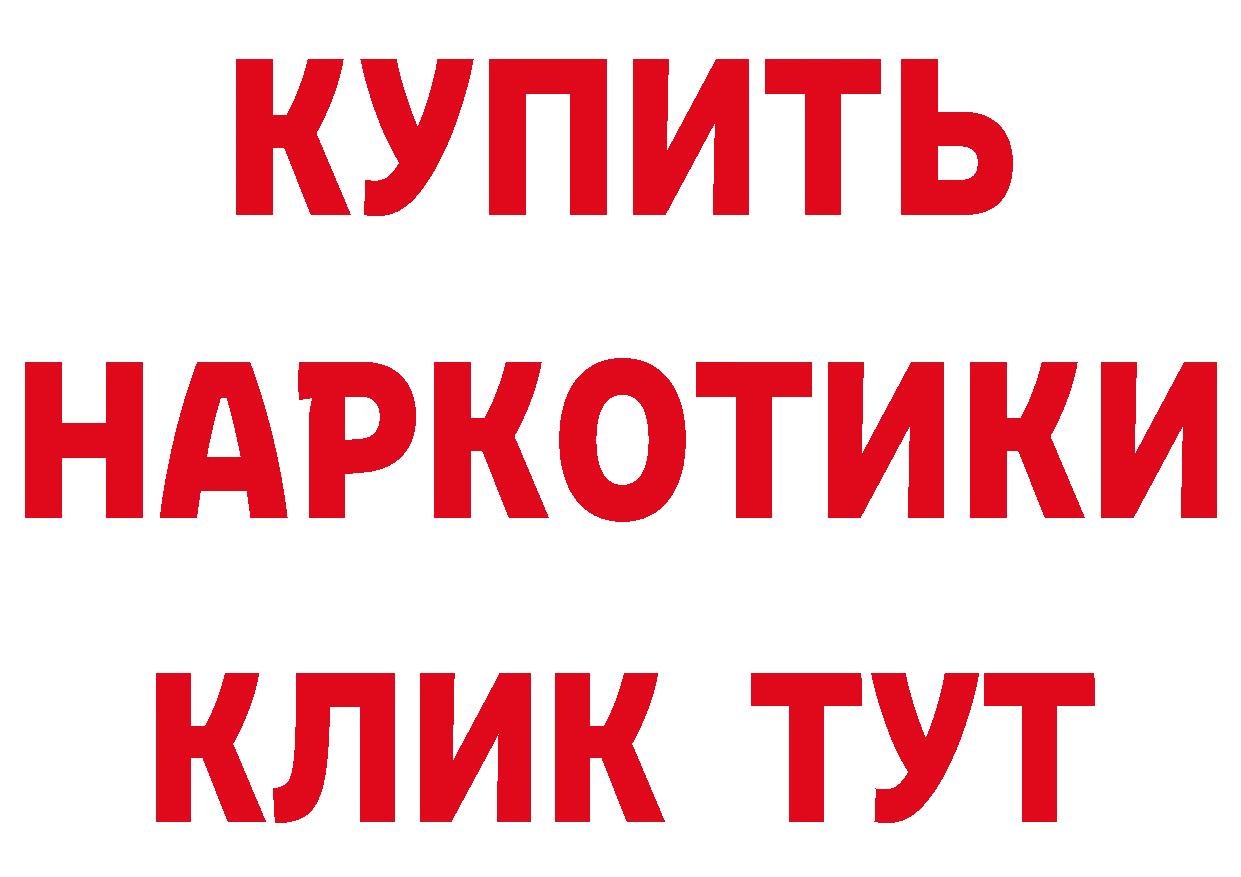 КУПИТЬ НАРКОТИКИ КЛИК ТУТ